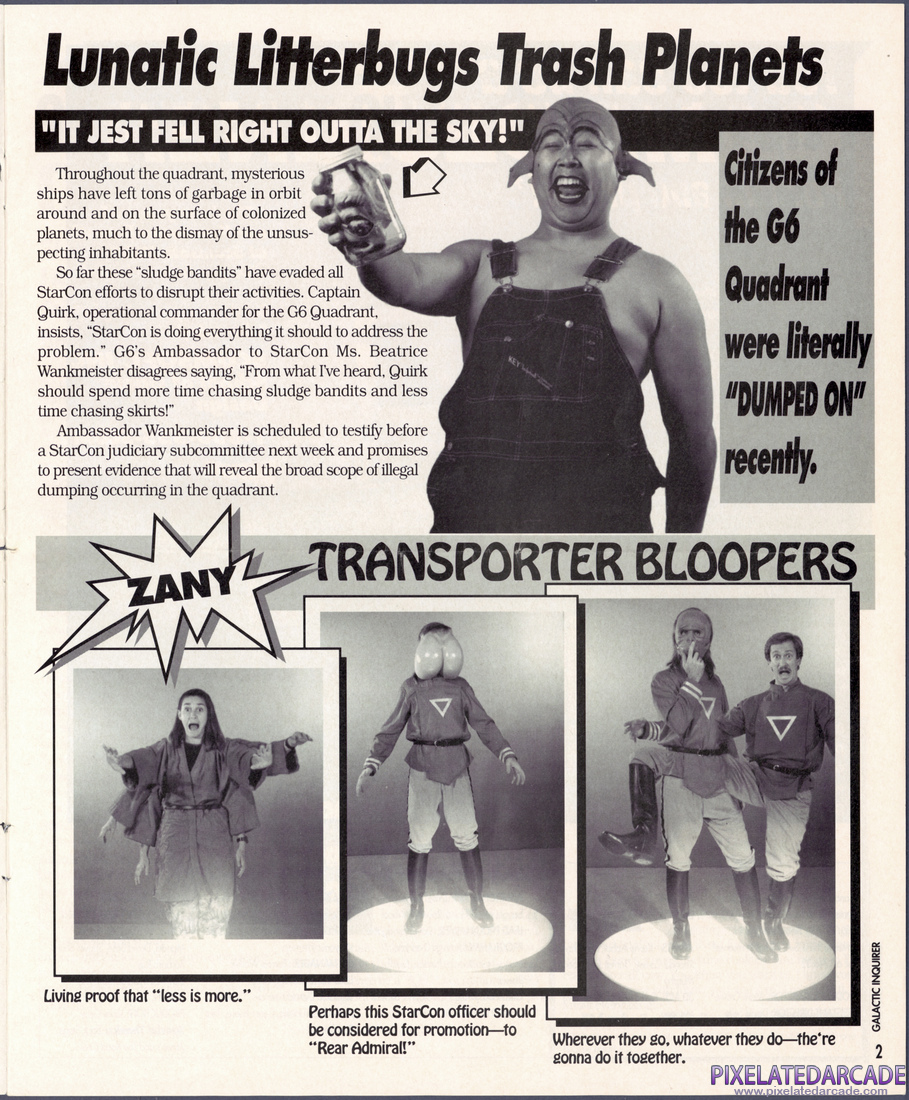 Lunatic Litterbugs Trash Planets

"IT JEST FELL RIGHT OUTTA THE SKY!"

Throughout the quadrant, mysterious ships have left tons of garbage in orbit around and on the surface of colonized planets, much to the dismay of the unsuspecting inhabitants.

So far these "sludge bandits" have evaded all StarCon efforts to disrupt their activities. Captain Quirk, operational commander for the G6 Quadrant, insists, "StarCon is doing everything it should to address the problem." G6's Ambassador to StarCon Ms. Beatrice Wankmeister disagrees saying, "From what I've heard, Quirk should spend more time chasing sludge bandits and less time chasing skirts!"

Ambassador Wankmeister is scheduled to testify before a StarCon judiciary subcommittee next week and promises to present evidence that will reveal the broad scope of illegal dumping occurring in the quadrant.

Citizens of the G6 Quadrant were literally "DUMPED ON" recently.

ZANY

TRANSPORTER BLOOPERS

Living proof that "less is more."

Perhaps this StarCon officer should be considered for promotion—to "Rear Admiral!"

Wherever they go, whatever they do—the're gonna do it together.

GALACTIC INQUIRER

2

PIXELATEDARCADE
www.pixelatedarcade.com